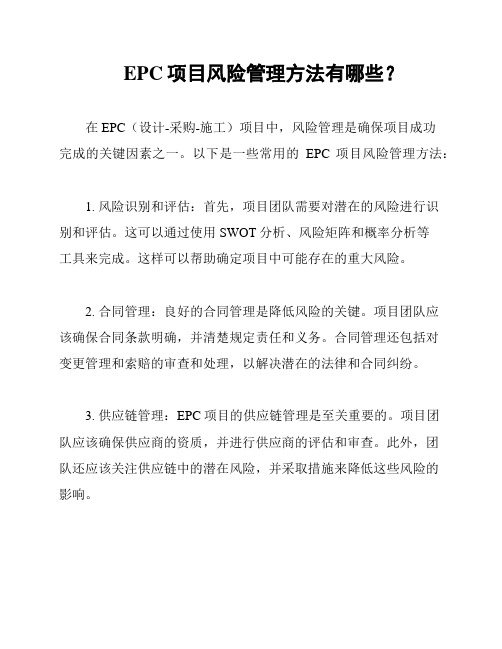 EPC 项目风险管理方法有哪些？

在 EPC（设计-采购-施工）项目中，风险管理是确保项目成功完成的关键因素之一。以下是一些常用的 EPC 项目风险管理方法：

1. 风险识别和评估：首先，项目团队需要对潜在的风险进行识别和评估。这可以通过使用 SWOT 分析、风险矩阵和概率分析等工具来完成。这样可以帮助确定项目中可能存在的重大风险。

2. 合同管理：良好的合同管理是降低风险的关键。项目团队应该确保合同条款明确，并清楚规定责任和义务。合同管理还包括对变更管理和索赔的审查和处理，以解决潜在的法律和合同纠纷。

3. 供应链管理：EPC 项目的供应链管理是至关重要的。项目团队应该确保供应商的资质，并进行供应商的评估和审查。此外，团队还应该关注供应链中的潜在风险，并采取措施来降低这些风险的影响。